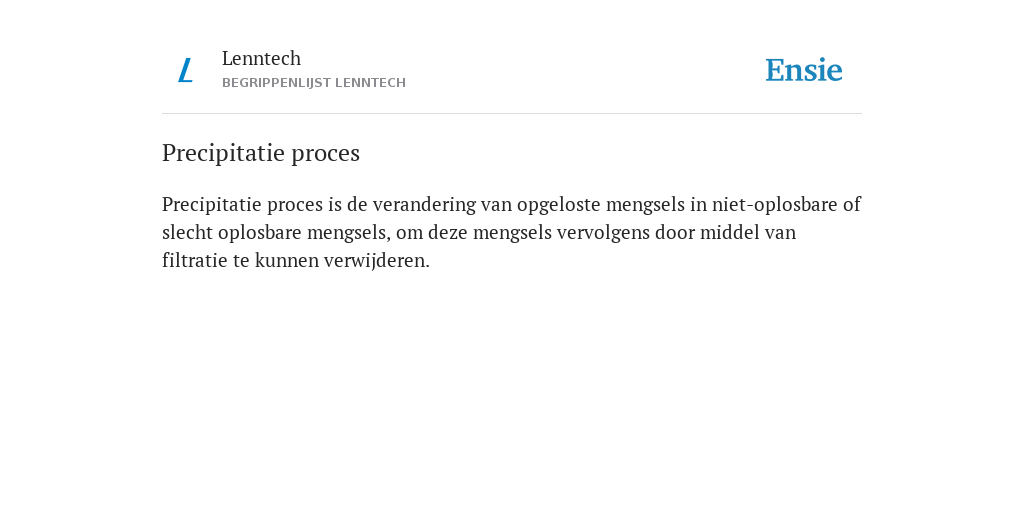 L

Lenntech
BEGRIPPENLIJST LENNTECH

Ensie

Precipitatie proces

Precipitatie proces is de verandering van opgeloste mengsels in niet-oplosbare of slecht oplosbare mengsels, om deze mengsels vervolgens door middel van filtratie te kunnen verwijderen.